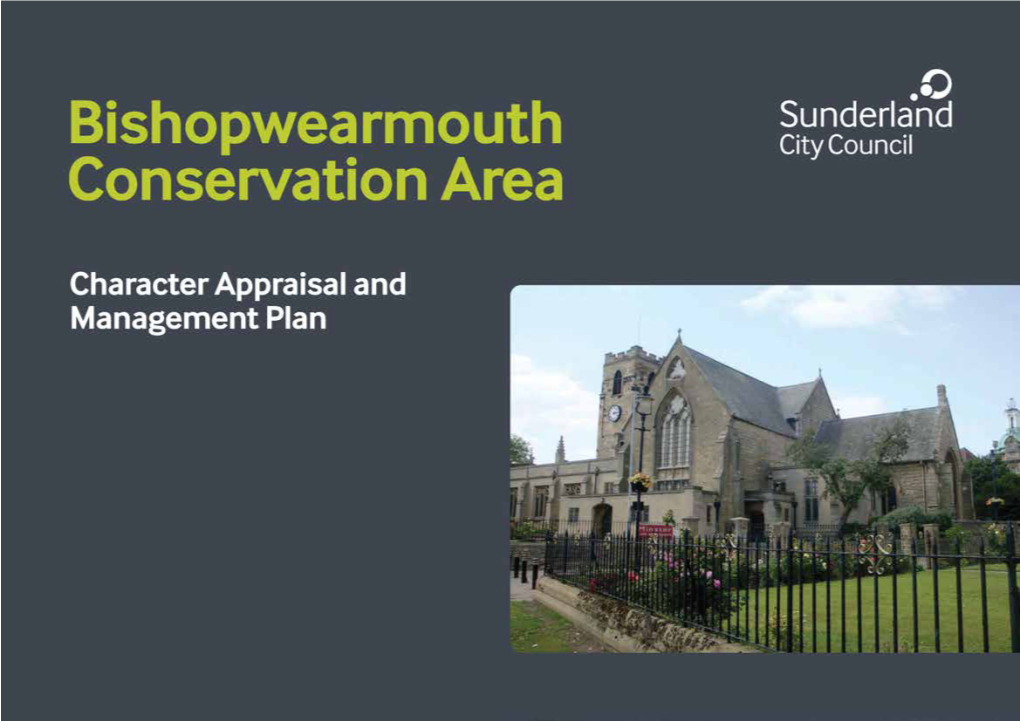 Bishopwearmouth Conservation Area

Sunderland City Council

Character Appraisal and Management Plan